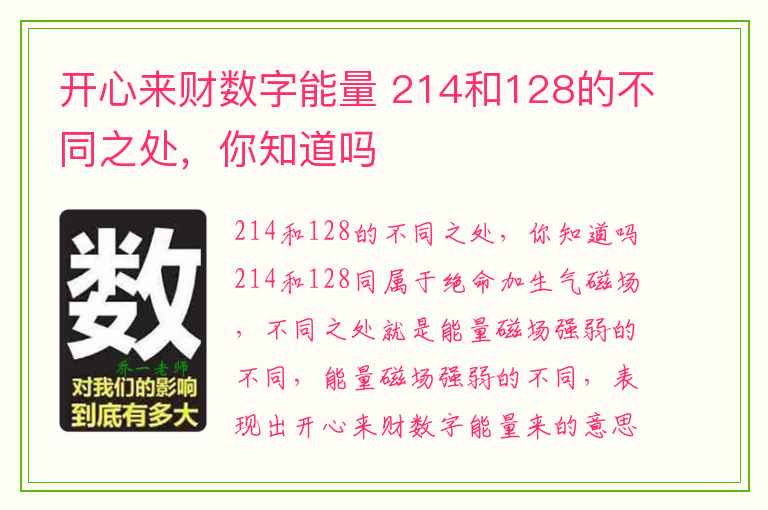 开心来财数字能量 214和128的不同之处，你知道吗

数

乔一老师

对我们的影响
到底有多大

214和128的不同之处，你知道吗
214和128同属于绝命加生气磁场，不同之处就是能量磁场强弱的不同，能量磁场强弱的不同，表现出开心来财数字能量来的意思